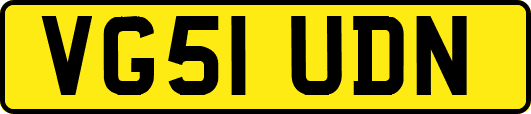 VG51 UDN